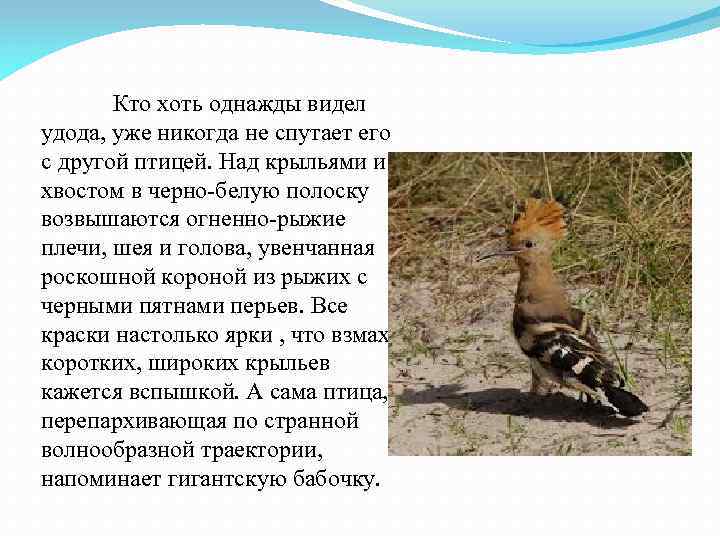 Кто хоть однажды видел удода, уже никогда не спутает его с другой птицей. Над крыльями и хвостом в черно-белую полоску возвышаются огненно-рыжие плечи, шея и голова, увенчанная роскошной короной из рыжих с черными пятнами перьев. Все краски настолько ярки , что взмах коротких, широких крыльев кажется вспышкой. А сама птица, перепархивающая по странной волнообразной траектории, напоминает гигантскую бабочку.